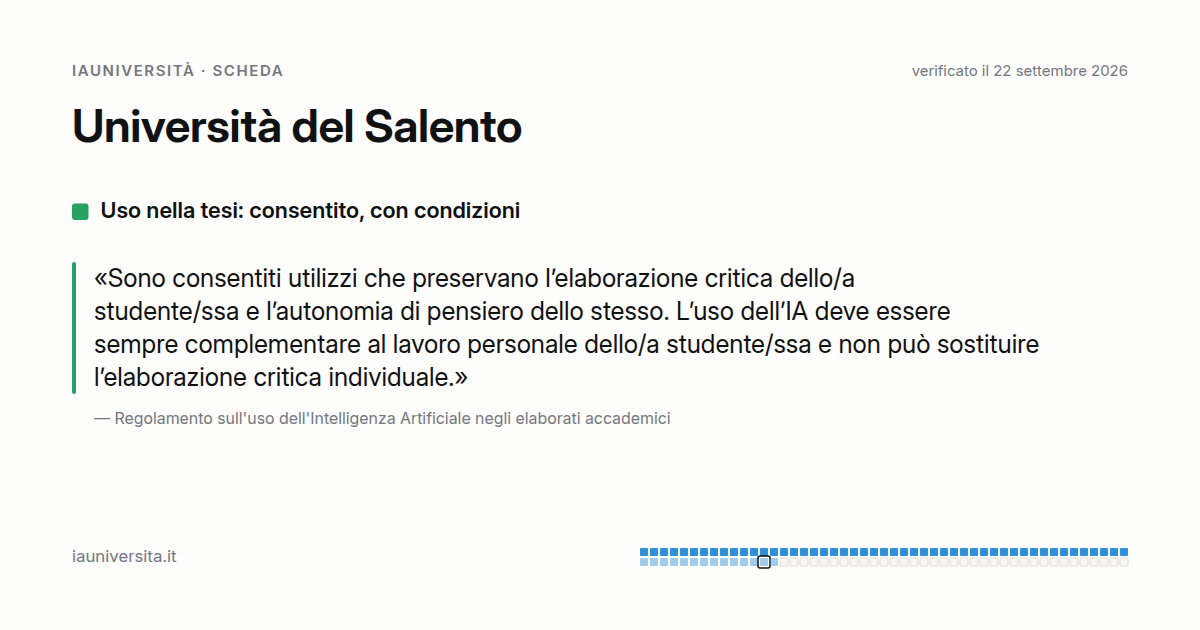 IAUNIVERSITÀ · SCHEDA

verificato il 22 settembre 2026

Università del Salento

Uso nella tesi: consentito, con condizioni

«Sono consentiti utilizzi che preservano l'elaborazione critica dello/a studente/ssa e l'autonomia di pensiero dello stesso. L'uso dell'IA deve essere sempre complementare al lavoro personale dello/a studente/ssa e non può sostituire l'elaborazione critica individuale.»

— Regolamento sull'uso dell'Intelligenza Artificiale negli elaborati accademici

iauniversita.it